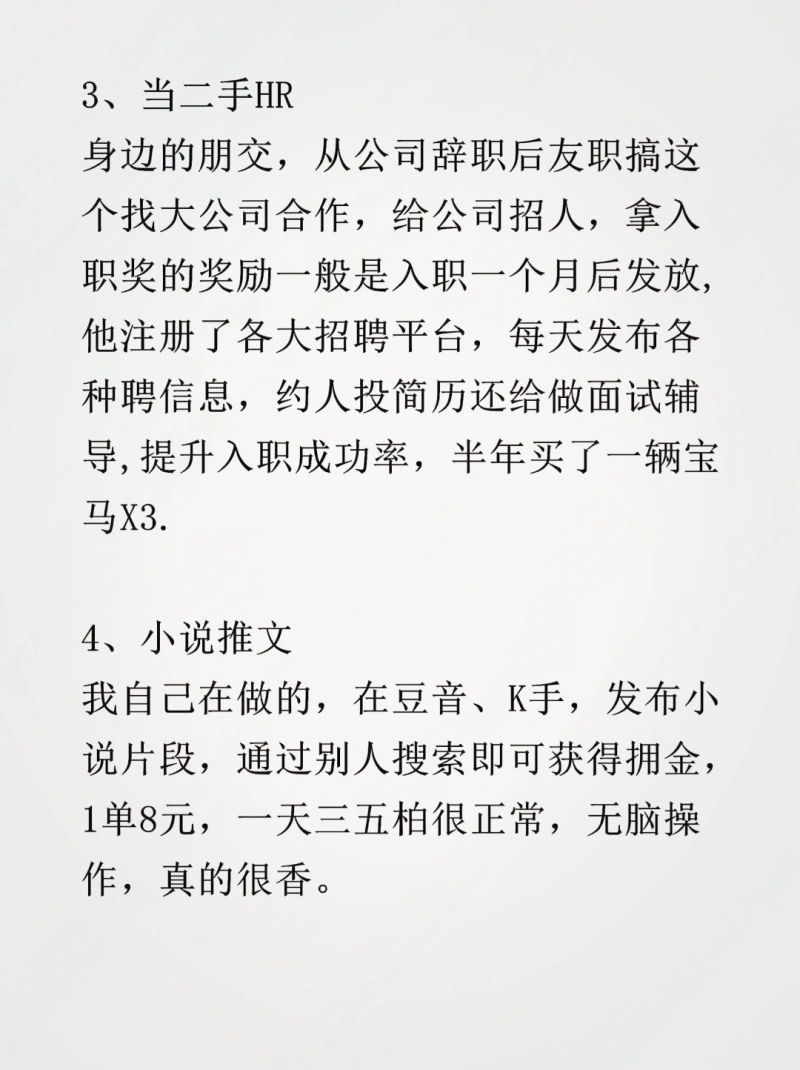 3、当二手HR
身边的朋交，从公司辞职后友职搞这个找大公司合作，给公司招人，拿入职奖的奖励一般是入职一个月后发放,他注册了各大招聘平台，每天发布各种聘信息，约人投简历还给做面试辅导,提升入职成功率，半年买了一辆宝马X3.

4、小说推文
我自己在做的，在豆音、K手，发布小说片段，通过别人搜索即可获得拥金，1单8元，一天三五柏很正常，无脑操作，真的很香。